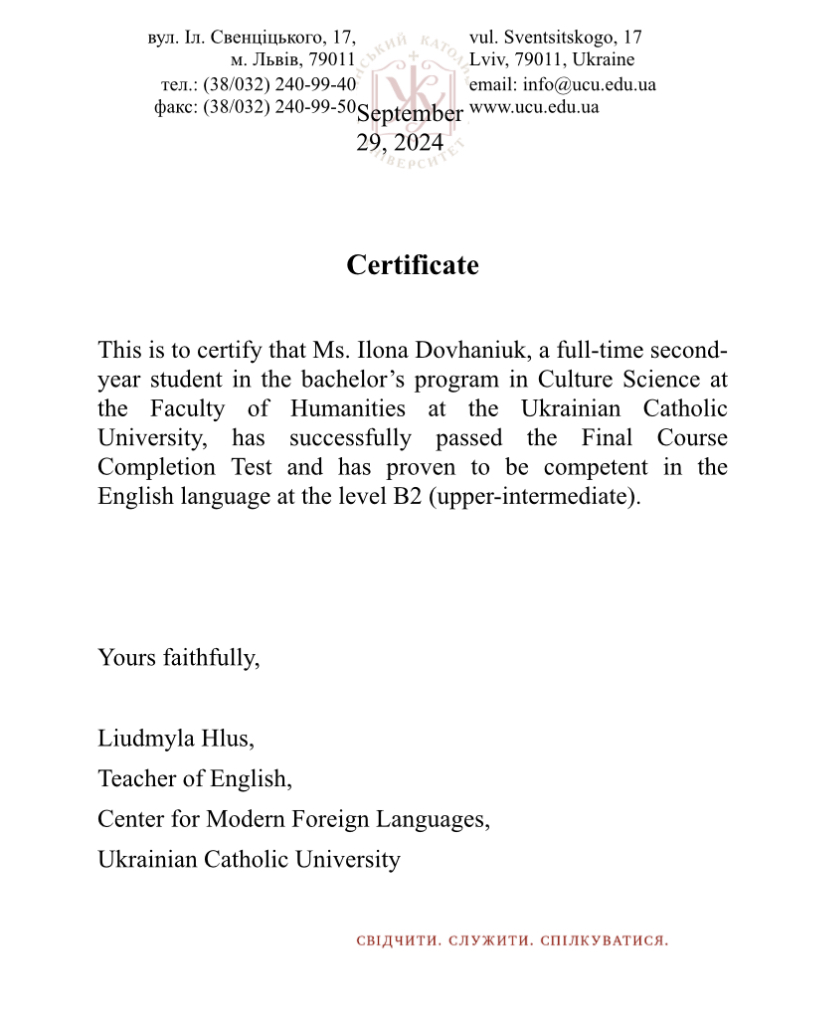 вул. Іл. Свенціцького, 17,
м. Львів, 79011
тел.: (38/032) 240-99-40
факс: (38/032) 240-99-50

vul. Sventsitskogo, 17
Lviv, 79011, Ukraine
email: info@ucu.edu.ua
www.ucu.edu.ua

September 29, 2024

Certificate

This is to certify that Ms. Ilona Dovhaniuk, a full-time second-year student in the bachelor's program in Culture Science at the Faculty of Humanities at the Ukrainian Catholic University, has successfully passed the Final Course Completion Test and has proven to be competent in the English language at the level B2 (upper-intermediate).

Yours faithfully,

Liudmyla Hlus,
Teacher of English,
Center for Modern Foreign Languages,
Ukrainian Catholic University

СВІДЧИТИ. СЛУЖИТИ. СПІЛКУВАТИСЯ.